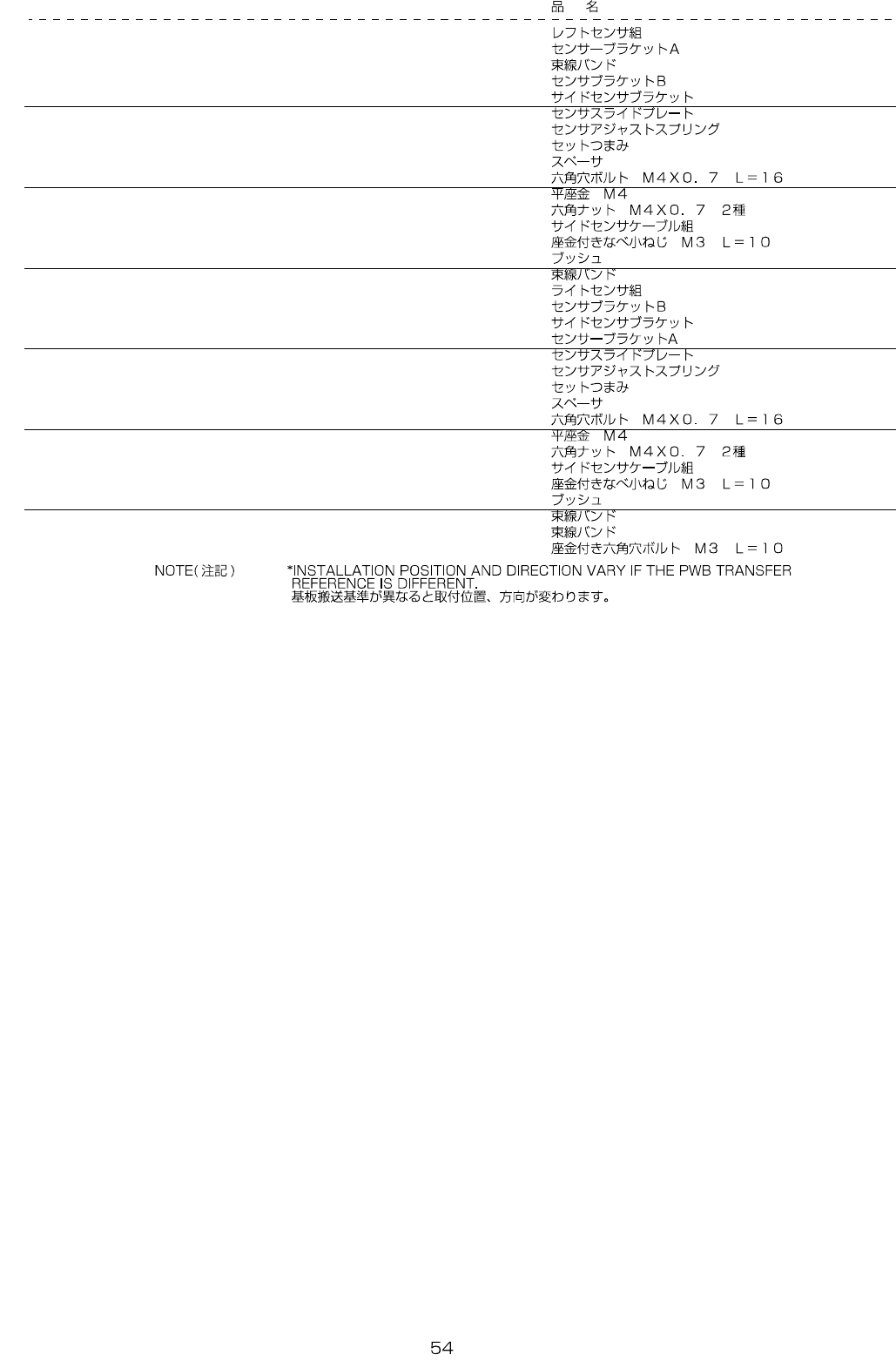 品　名

レフトセンサ組
センサーブラケットA
束線バンド
センサブラケットB
サイドセンサブラケット
センサスライドプレート
センサアジャストスプリング
セットつまみ
スペーサ
六角穴ボルト　M4X0．7　L＝16
平座金　M4
六角ナット　M4X0．7　2種
サイドセンサケーブル組
座金付きなべ小ねじ　M3　L＝10
ブッシュ
束線バンド
ライトセンサ組
センサブラケットB
サイドセンサブラケット
センサーブラケットA
センサスライドプレート
センサアジャストスプリング
セットつまみ
スペーサ
六角穴ボルト　M4X0．7　L＝16
平座金　M4
六角ナット　M4X0．7　2種
サイドセンサケーブル組
座金付きなべ小ねじ　M3　L＝10
ブッシュ
束線バンド
束線バンド
座金付き六角穴ボルト　M3　L＝10

NOTE(注記)

*INSTALLATION POSITION AND DIRECTION VARY IF THE PWB TRANSFER REFERENCE IS DIFFERENT.
基板搬送基準が異なると取付位置、方向が変わります。

54